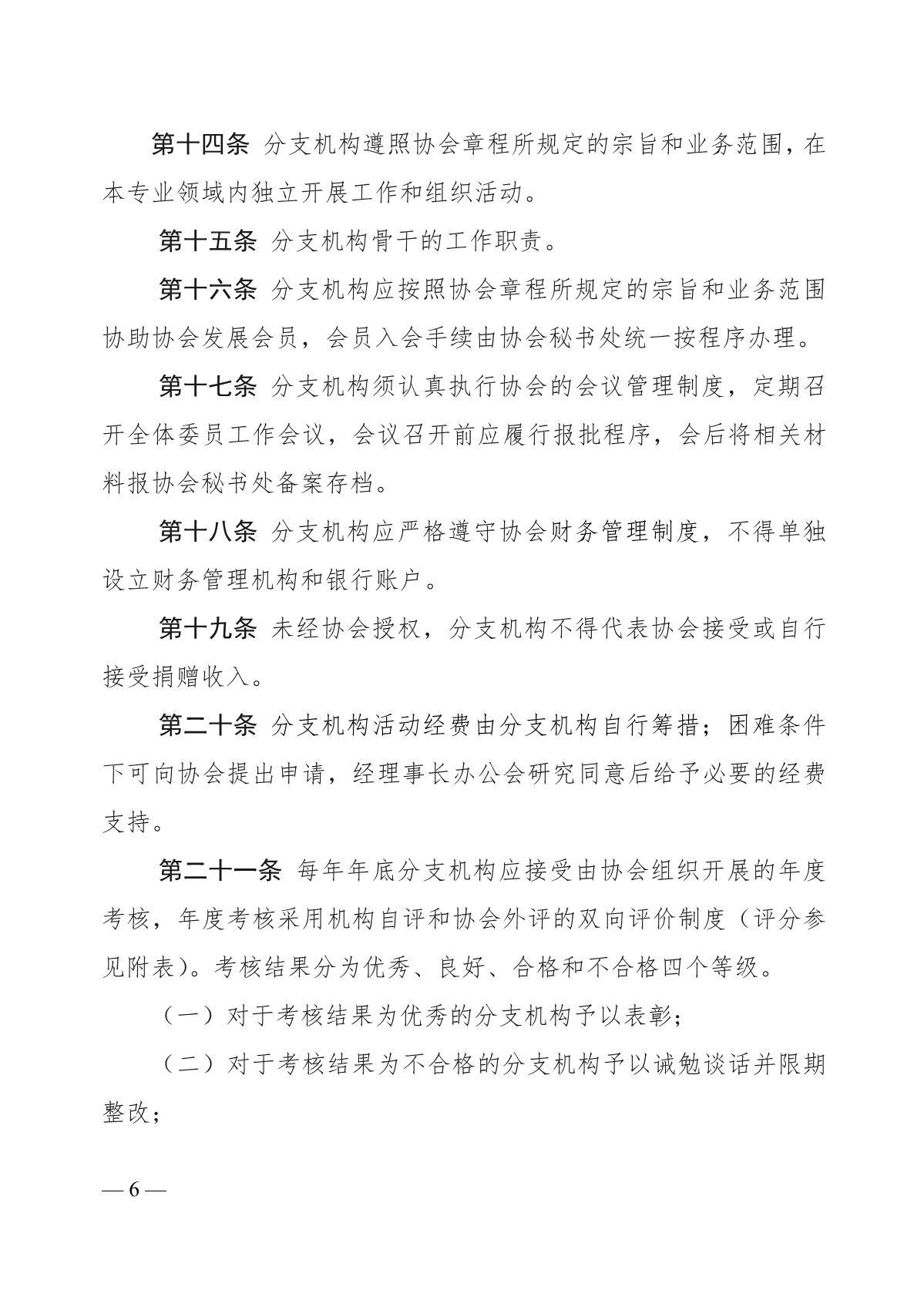 第十四条 分支机构遵照协会章程所规定的宗旨和业务范围，在本专业领域内独立开展工作和组织活动。

第十五条 分支机构骨干的工作职责。

第十六条 分支机构应按照协会章程所规定的宗旨和业务范围协助协会发展会员，会员入会手续由协会秘书处统一按程序办理。

第十七条 分支机构须认真执行协会的会议管理制度，定期召开全体委员工作会议，会议召开前应履行报批程序，会后将相关材料报协会秘书处备案存档。

第十八条 分支机构应严格遵守协会财务管理制度，不得单独设立财务管理机构和银行账户。

第十九条 未经协会授权，分支机构不得代表协会接受或自行接受捐赠收入。

第二十条 分支机构活动经费由分支机构自行筹措；困难条件下可向协会提出申请，经理事长办公会研究同意后给予必要的经费支持。

第二十一条 每年年底分支机构应接受由协会组织开展的年度考核，年度考核采用机构自评和协会外评的双向评价制度（评分参见附表）。考核结果分为优秀、良好、合格和不合格四个等级。

（一）对于考核结果为优秀的分支机构予以表彰；

（二）对于考核结果为不合格的分支机构予以诫勉谈话并限期整改；

— 6 —